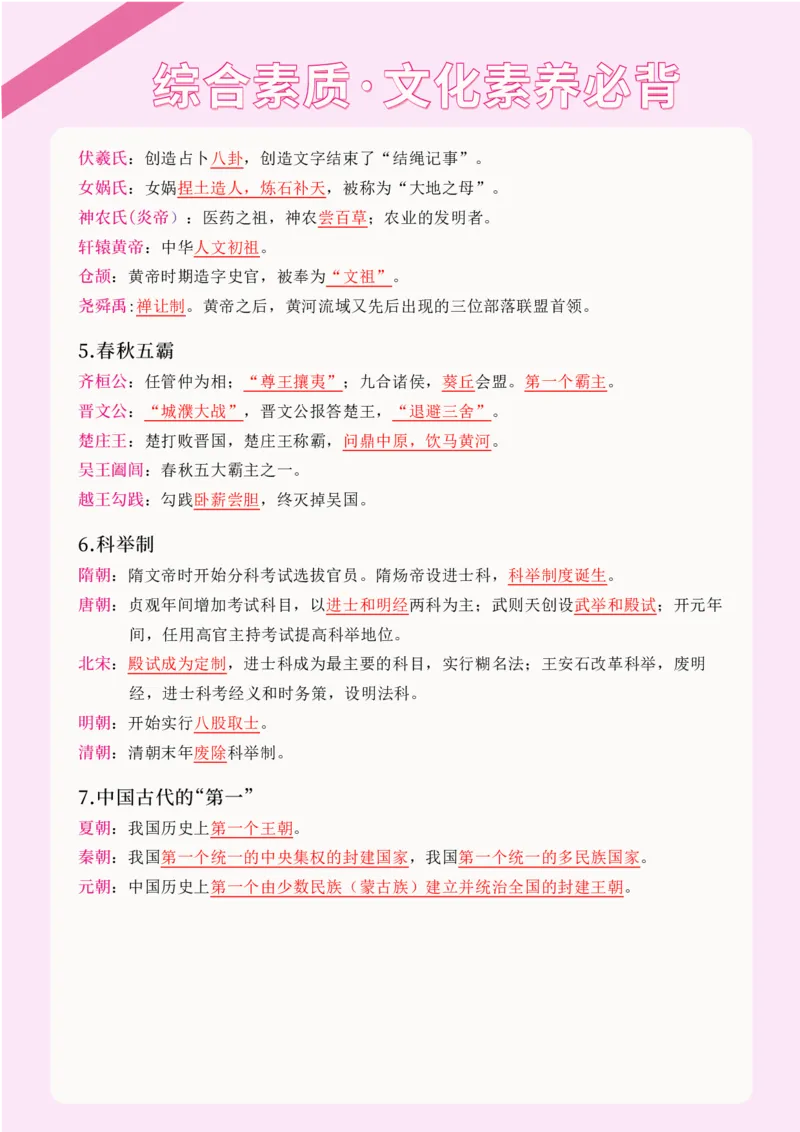 综合素质·文化素养必背

伏羲氏：创造占卜八卦，创造文字结束了“结绳记事”。
女娲氏：女娲捏土造人，炼石补天，被称为“大地之母”。
神农氏(炎帝)：医药之祖，神农尝百草；农业的发明者。
轩辕黄帝：中华人文初祖。
仓颉：黄帝时期造字史官，被奉为“文祖”。
尧舜禹：禅让制。黄帝之后，黄河流域又先后出现的三位部落联盟首领。

5.春秋五霸
齐桓公：任管仲为相；“尊王攘夷”；九合诸侯，葵丘会盟。第一个霸主。
晋文公：“城濮大战”，晋文公报答楚王，“退避三舍”。
楚庄王：楚打败晋国，楚庄王称霸，问鼎中原，饮马黄河。
吴王阖闾：春秋五大霸主之一。
越王勾践：勾践卧薪尝胆，终灭掉吴国。

6.科举制
隋朝：隋文帝时开始分科考试选拔官员。隋炀帝设进士科，科举制度诞生。
唐朝：贞观年间增加考试科目，以进士和明经两科为主；武则天创设武举和殿试；开元年间，任用高官主持考试提高科举地位。
北宋：殿试成为定制，进士科成为最主要的科目，实行糊名法；王安石改革科举，废明经，进士科考经义和时务策，设明法科。
明朝：开始实行八股取士。
清朝：清朝末年废除科举制。

7.中国古代的“第一”
夏朝：我国历史上第一个王朝。
秦朝：我国第一个统一的中央集权的封建国家，我国第一个统一的多民族国家。
元朝：中国历史上第一个由少数民族（蒙古族）建立并统治全国的封建王朝。